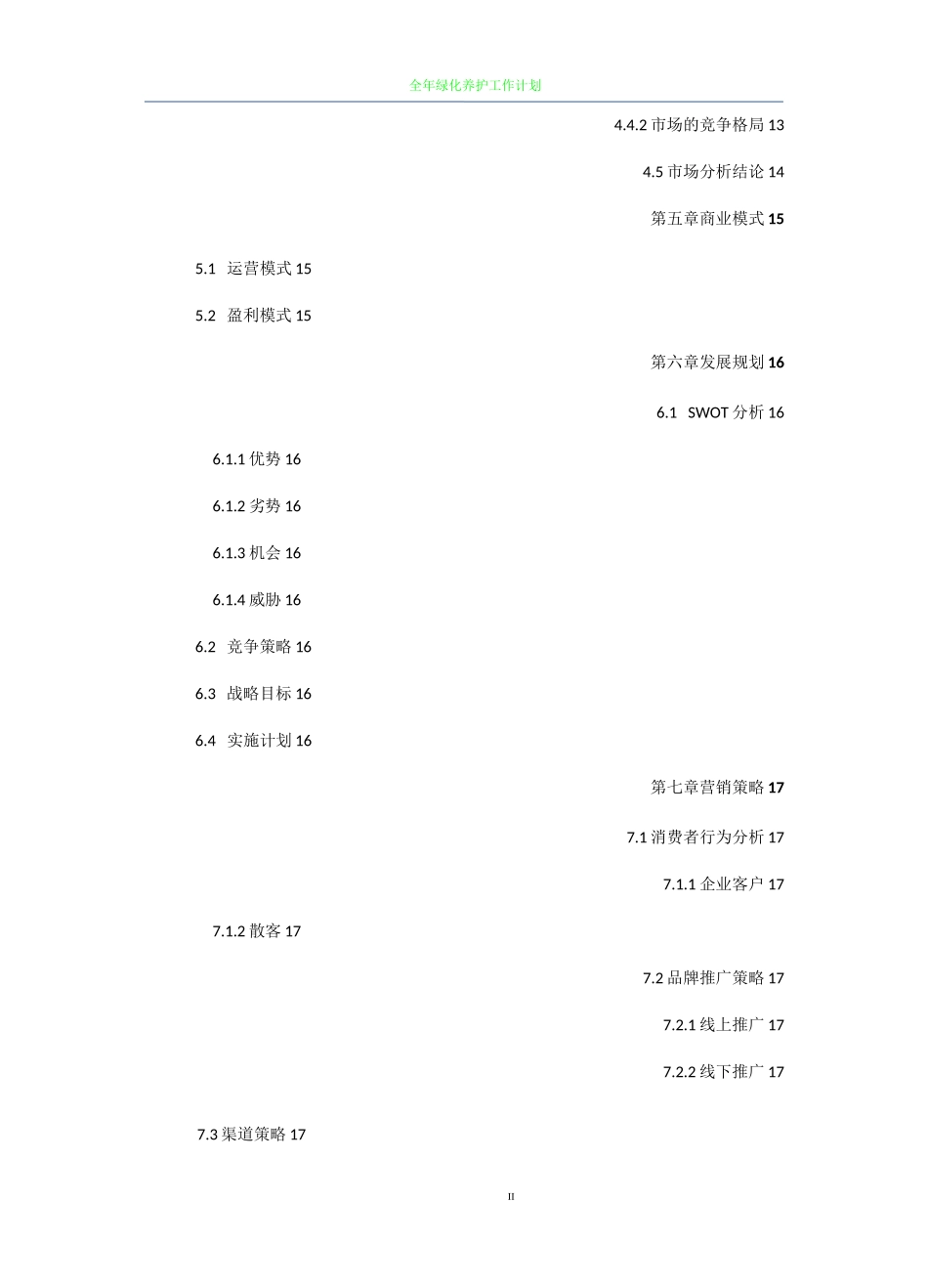 全年绿化养护工作计划

4.4.2 市场的竞争格局 13

4.5 市场分析结论 14

第五章商业模式 15

5.1 运营模式 15

5.2 盈利模式 15

第六章发展规划 16

6.1 SWOT 分析 16

6.1.1 优势 16

6.1.2 劣势 16

6.1.3 机会 16

6.1.4 威胁 16

6.2 竞争策略 16

6.3 战略目标 16

6.4 实施计划 16

第七章营销策略 17

7.1 消费者行为分析 17

7.1.1 企业客户 17

7.1.2 散客 17

7.2 品牌推广策略 17

7.2.1 线上推广 17

7.2.2 线下推广 17

7.3 渠道策略 17

II